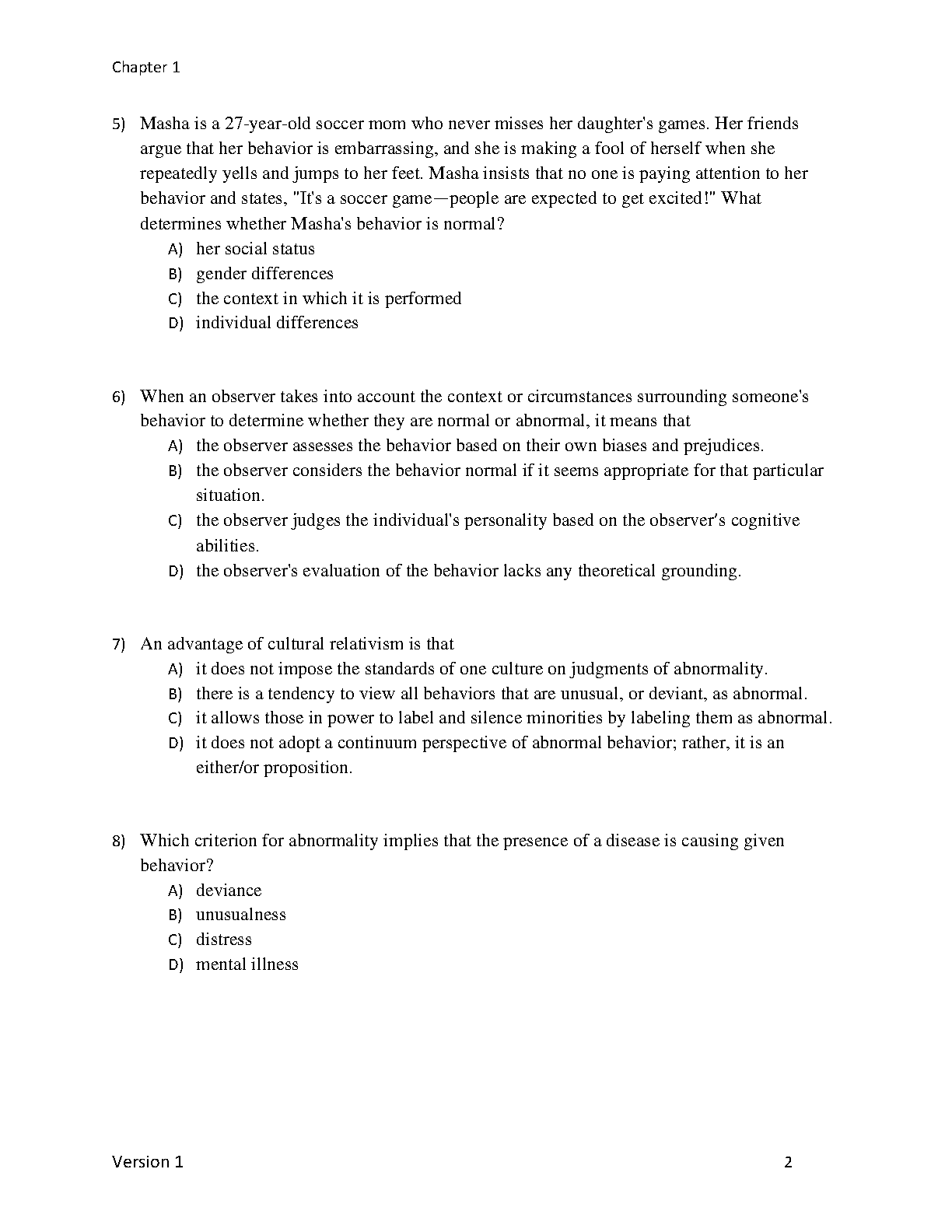 Chapter 1

5) Masha is a 27-year-old soccer mom who never misses her daughter's games. Her friends argue that her behavior is embarrassing, and she is making a fool of herself when she repeatedly yells and jumps to her feet. Masha insists that no one is paying attention to her behavior and states, "It's a soccer game—people are expected to get excited!" What determines whether Masha's behavior is normal?
A) her social status
B) gender differences
C) the context in which it is performed
D) individual differences

6) When an observer takes into account the context or circumstances surrounding someone's behavior to determine whether they are normal or abnormal, it means that
A) the observer assesses the behavior based on their own biases and prejudices.
B) the observer considers the behavior normal if it seems appropriate for that particular situation.
C) the observer judges the individual's personality based on the observer's cognitive abilities.
D) the observer's evaluation of the behavior lacks any theoretical grounding.

7) An advantage of cultural relativism is that
A) it does not impose the standards of one culture on judgments of abnormality.
B) there is a tendency to view all behaviors that are unusual, or deviant, as abnormal.
C) it allows those in power to label and silence minorities by labeling them as abnormal.
D) it does not adopt a continuum perspective of abnormal behavior; rather, it is an either/or proposition.

8) Which criterion for abnormality implies that the presence of a disease is causing given behavior?
A) deviance
B) unusualness
C) distress
D) mental illness

Version 1 2